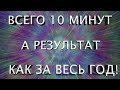 ВСЕГО 10 МИНУТ

А РЕЗУЛЬТАТ

КАК ЗА ВЕСЬ ГОД!